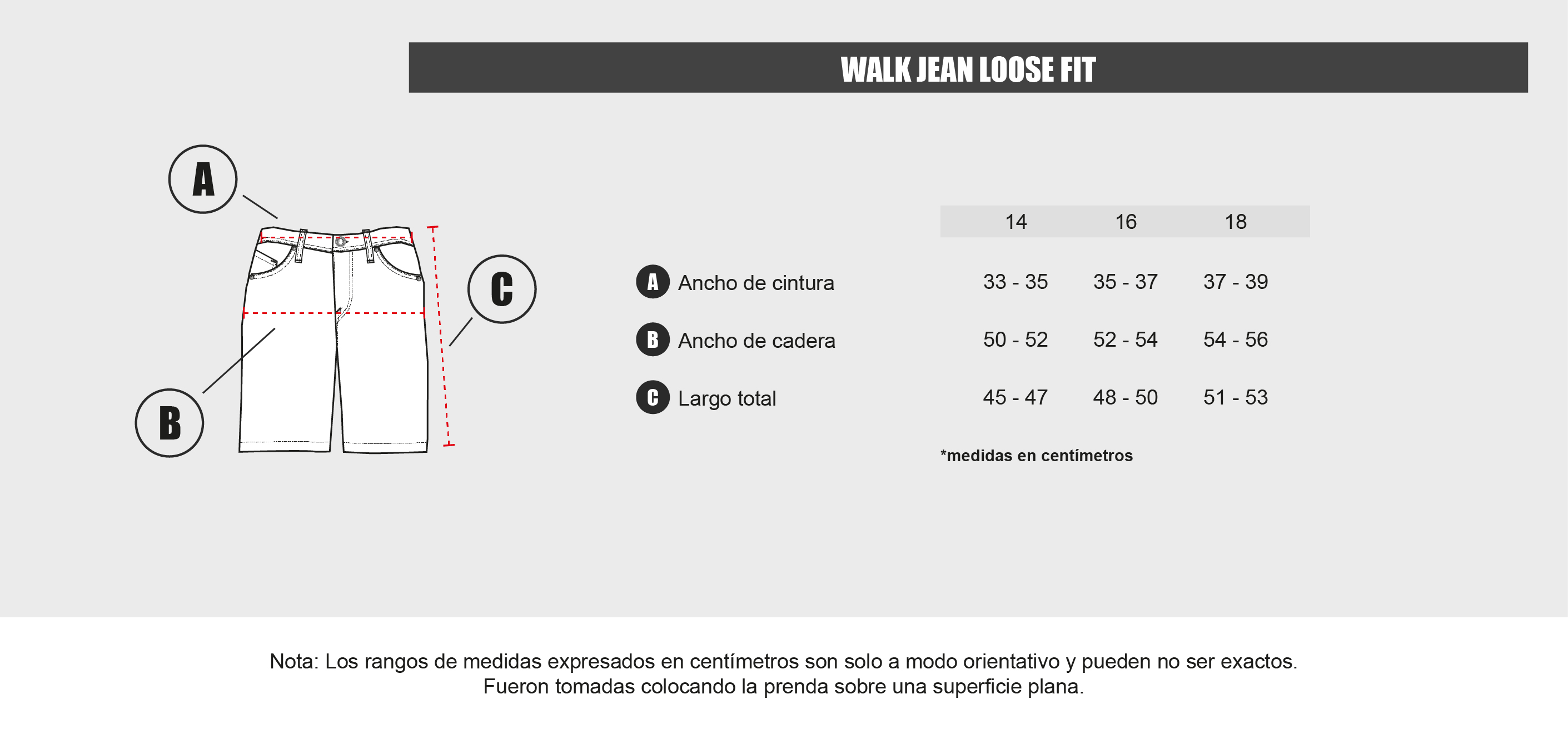 WALK JEAN LOOSE FIT

A

C

B

| | 14 | 16 | 18 |
|---|---|---|---|
| A Ancho de cintura | 33 - 35 | 35 - 37 | 37 - 39 |
| B Ancho de cadera | 50 - 52 | 52 - 54 | 54 - 56 |
| C Largo total | 45 - 47 | 48 - 50 | 51 - 53 |

*medidas en centímetros

Nota: Los rangos de medidas expresados en centímetros son solo a modo orientativo y pueden no ser exactos. Fueron tomadas colocando la prenda sobre una superficie plana.